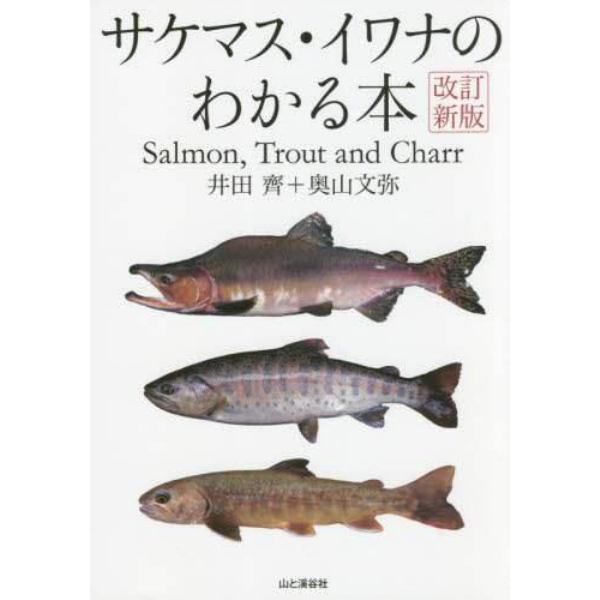 サケマス・イワナのわかる本 改訂新版

Salmon, Trout and Charr

井田 齊＋奥山文弥

山と溪谷社